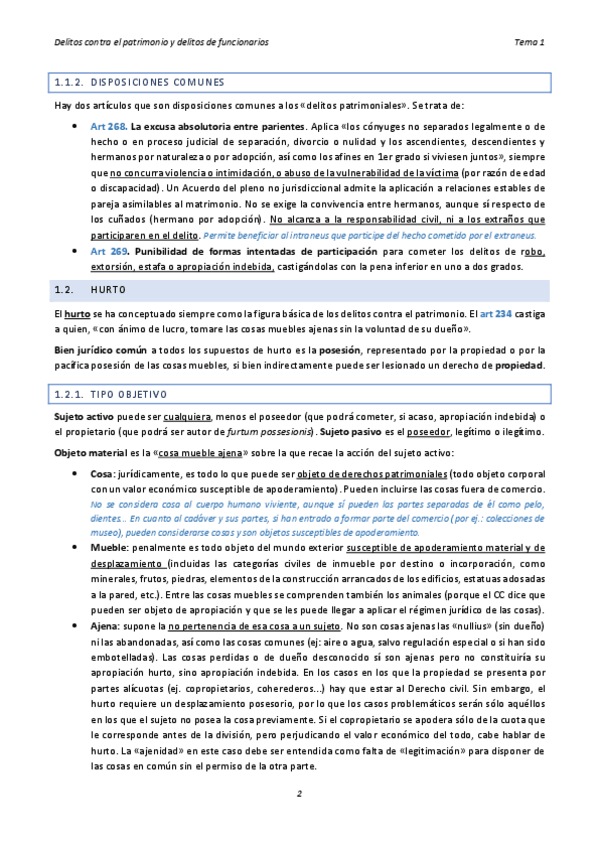 Delitos contra el patrimonio y delitos de funcionarios

Tema 1

1.1.2. DISPOSICIONES COMUNES

Hay dos artículos que son disposiciones comunes a los «delitos patrimoniales». Se trata de:

• Art 268. La excusa absolutoria entre parientes. Aplica «los cónyuges no separados legalmente o de hecho o en proceso judicial de separación, divorcio o nulidad y los ascendientes, descendientes y hermanos por naturaleza o por adopción, así como los afines en 1er grado si viviesen juntos», siempre que no concurra violencia o intimidación, o abuso de la vulnerabilidad de la víctima (por razón de edad o discapacidad). Un Acuerdo del pleno no jurisdiccional admite la aplicación a relaciones estables de pareja asimilables al matrimonio. No se exige la convivencia entre hermanos, aunque sí respecto de los cuñados (hermano por adopción). No alcanza a la responsabilidad civil, ni a los extraños que participaren en el delito. Permite beneficiar al intraneus que participe del hecho cometido por el extraneus.

• Art 269. Punibilidad de formas intentadas de participación para cometer los delitos de robo, extorsión, estafa o apropiación indebida, castigándolas con la pena inferior en uno a dos grados.

1.2. HURTO

El hurto se ha conceptuado siempre como la figura básica de los delitos contra el patrimonio. El art 234 castiga a quien, «con ánimo de lucro, tomare las cosas muebles ajenas sin la voluntad de su dueño».

Bien jurídico común a todos los supuestos de hurto es la posesión, representado por la propiedad o por la pacífica posesión de las cosas muebles, si bien indirectamente puede ser lesionado un derecho de propiedad.

1.2.1. TIPO OBJETIVO

Sujeto activo puede ser cualquiera, menos el poseedor (que podrá cometer, si acaso, apropiación indebida) o el propietario (que podrá ser autor de furtum possesionis). Sujeto pasivo es el poseedor, legítimo o ilegítimo.

Objeto material es la «cosa mueble ajena» sobre la que recae la acción del sujeto activo:

• Cosa: jurídicamente, es todo lo que puede ser objeto de derechos patrimoniales (todo objeto corporal con un valor económico susceptible de apoderamiento). Pueden incluirse las cosas fuera de comercio. No se considera cosa al cuerpo humano viviente, aunque sí pueden las partes separadas de él como pelo, dientes… En cuanto al cadáver y sus partes, si han entrado a formar parte del comercio (por ej.: colecciones de museo), pueden considerarse cosas y son objetos susceptibles de apoderamiento.

• Mueble: penalmente es todo objeto del mundo exterior susceptible de apoderamiento material y de desplazamiento (incluidas las categorías civiles de inmueble por destino o incorporación, como minerales, frutos, piedras, elementos de la construcción arrancados de los edificios, estatuas adosadas a la pared, etc.). Entre las cosas muebles se comprenden también los animales (porque el CC dice que pueden ser objeto de apropiación y que se les puede llegar a aplicar el régimen jurídico de las cosas).

• Ajena: supone la no pertenencia de esa cosa a un sujeto. No son cosas ajenas las «nullius» (sin dueño) ni las abandonadas, así como las cosas comunes (ej: aire o agua, salvo regulación especial o si han sido embotelladas). Las cosas perdidas o de dueño desconocido sí son ajenas pero no constituiría su apropiación hurto, sino apropiación indebida. En los casos en los que la propiedad se presenta por partes alícuotas (ej. copropietarios, coherederos…) hay que estar al Derecho civil. Sin embargo, el hurto requiere un desplazamiento posesorio, por lo que los casos problemáticos serán sólo aquéllos en los que el sujeto no posea la cosa previamente. Si el copropietario se apodera sólo de la cuota que le corresponde antes de la división, pero perjudicando el valor económico del todo, cabe hablar de hurto. La «ajenidad» en este caso debe ser entendida como falta de «legitimación» para disponer de las cosas en común sin el permiso de la otra parte.

2